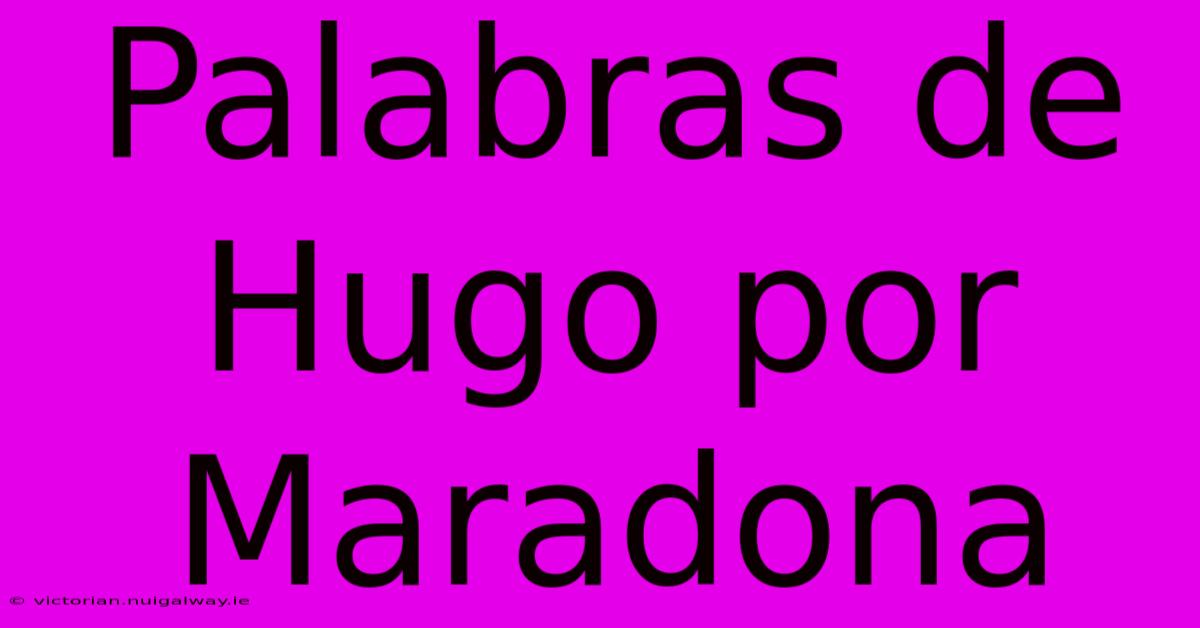 Palabras de Hugo por Maradona

© victorian.nuigalway.ie